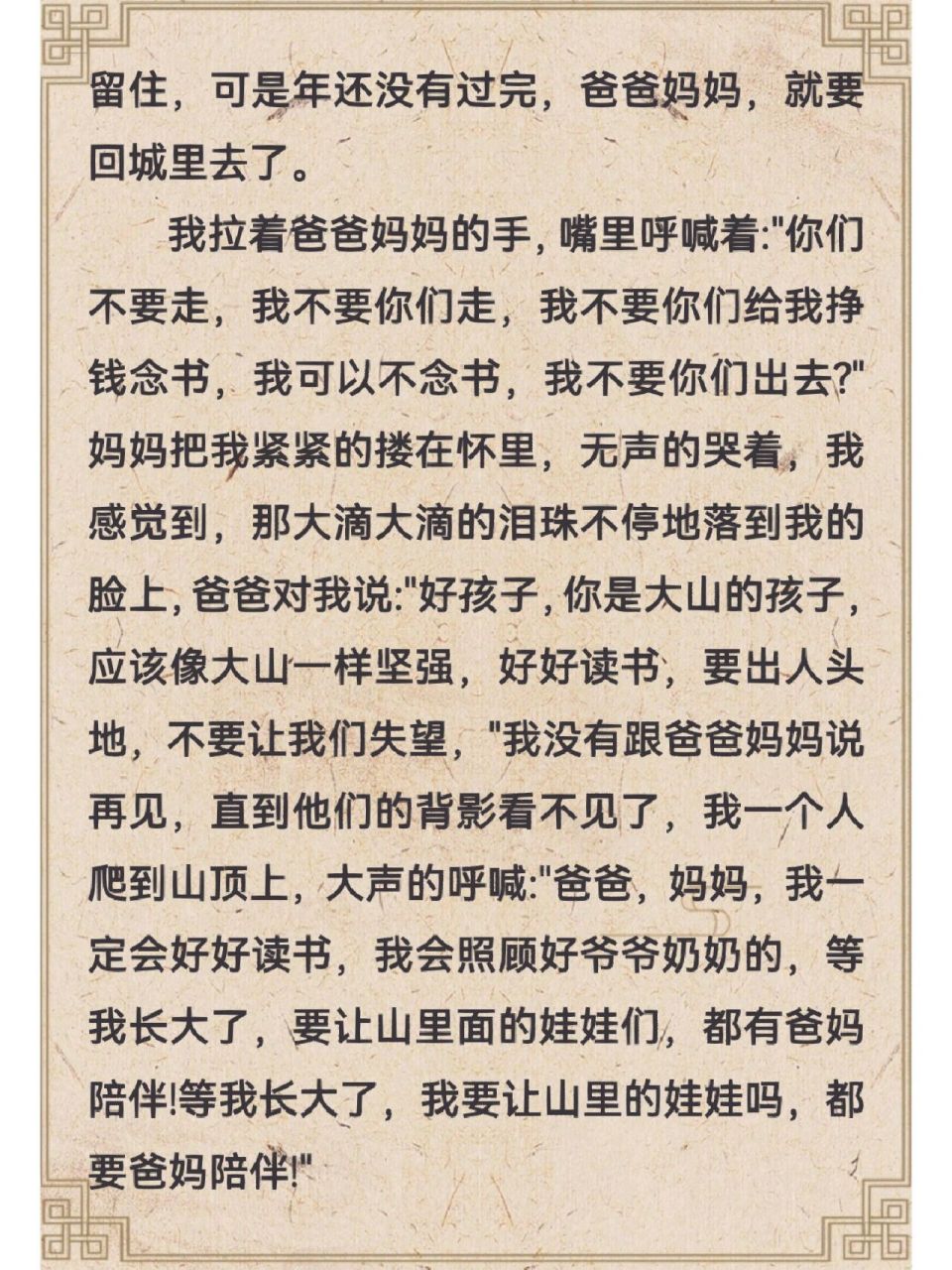 留住，可是年还没有过完，爸爸妈妈，就要回城里去了。

我拉着爸爸妈妈的手，嘴里呼喊着:"你们不要走，我不要你们走，我不要你们给我挣钱念书，我可以不念书，我不要你们出去?"妈妈把我紧紧的搂在怀里，无声的哭着，我感觉到，那大滴大滴的泪珠不停地落到我的脸上，爸爸对我说:"好孩子，你是大山的孩子，应该像大山一样坚强，好好读书，要出人头地，不要让我们失望，"我没有跟爸爸妈妈说再见，直到他们的背影看不见了，我一个人爬到山顶上，大声的呼喊:"爸爸，妈妈，我一定会好好读书，我会照顾好爷爷奶奶的，等我长大了，要让山里面的娃娃们，都有爸妈陪伴!等我长大了，我要让山里的娃娃吗，都要爸妈陪伴!"